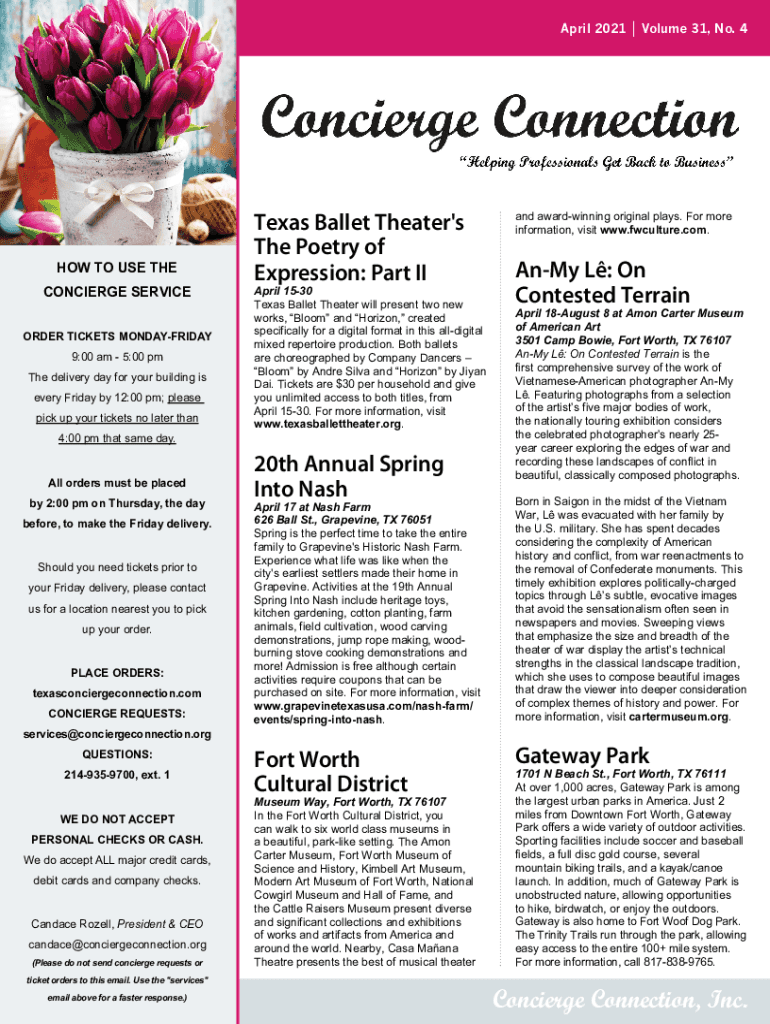 April 2021 | Volume 31, No. 4

Concierge Connection

"Helping Professionals Get Back to Business"

HOW TO USE THE CONCIERGE SERVICE

ORDER TICKETS MONDAY-FRIDAY
9:00 am - 5:00 pm
The delivery day for your building is every Friday by 12:00 pm; please pick up your tickets no later than 4:00 pm that same day.

All orders must be placed by 2:00 pm on Thursday, the day before, to make the Friday delivery.

Should you need tickets prior to your Friday delivery, please contact us for a location nearest you to pick up your order.

PLACE ORDERS:
texasconciergeconnection.com
CONCIERGE REQUESTS:
services@conciergeconnection.org
QUESTIONS:
214-935-9700, ext. 1

WE DO NOT ACCEPT PERSONAL CHECKS OR CASH.
We do accept ALL major credit cards, debit cards and company checks.

Candace Rozell, President & CEO
candace@conciergeconnection.org
(Please do not send concierge requests or ticket orders to this email. Use the "services" email above for a faster response.)

Texas Ballet Theater's The Poetry of Expression: Part II

April 15-30
Texas Ballet Theater will present two new works, "Bloom" and "Horizon," created specifically for a digital format in this all-digital mixed repertoire production. Both ballets are choreographed by Company Dancers – "Bloom" by Andre Silva and "Horizon" by Jiyan Dai. Tickets are $30 per household and give you unlimited access to both titles, from April 15-30. For more information, visit www.texasballettheater.org.

20th Annual Spring Into Nash

April 17 at Nash Farm
626 Ball St., Grapevine, TX 76051
Spring is the perfect time to take the entire family to Grapevine's Historic Nash Farm. Experience what life was like when the city's earliest settlers made their home in Grapevine. Activities at the 19th Annual Spring Into Nash include heritage toys, kitchen gardening, cotton planting, farm animals, field cultivation, wood carving demonstrations, jump rope making, wood-burning stove cooking demonstrations and more! Admission is free although certain activities require coupons that can be purchased on site. For more information, visit www.grapevinetexasusa.com/nash-farm/events/spring-into-nash.

Fort Worth Cultural District

Museum Way, Fort Worth, TX 76107
In the Fort Worth Cultural District, you can walk to six world class museums in a beautiful, park-like setting. The Amon Carter Museum, Fort Worth Museum of Science and History, Kimbell Art Museum, Modern Art Museum of Fort Worth, National Cowgirl Museum and Hall of Fame, and the Cattle Raisers Museum present diverse and significant collections and exhibitions of works and artifacts from America and around the world. Nearby, Casa Mañana Theatre presents the best of musical theater and award-winning original plays. For more information, visit www.fwculture.com.

An-My Lê: On Contested Terrain

April 18-August 8 at Amon Carter Museum of American Art
3501 Camp Bowie, Fort Worth, TX 76107
An-My Lê: On Contested Terrain is the first comprehensive survey of the work of Vietnamese-American photographer An-My Lê. Featuring photographs from a selection of the artist's five major bodies of work, the nationally touring exhibition considers the celebrated photographer's nearly 25-year career exploring the edges of war and recording these landscapes of conflict in beautiful, classically composed photographs.

Born in Saigon in the midst of the Vietnam War, Lê was evacuated with her family by the U.S. military. She has spent decades considering the complexity of American history and conflict, from war reenactments to the removal of Confederate monuments. This timely exhibition explores politically-charged topics through Lê's subtle, evocative images that avoid the sensationalism often seen in newspapers and movies. Sweeping views that emphasize the size and breadth of the theater of war display the artist's technical strengths in the classical landscape tradition, which she uses to compose beautiful images that draw the viewer into deeper consideration of complex themes of history and power. For more information, visit cartermuseum.org.

Gateway Park

1701 N Beach St., Fort Worth, TX 76111
At over 1,000 acres, Gateway Park is among the largest urban parks in America. Just 2 miles from Downtown Fort Worth, Gateway Park offers a wide variety of outdoor activities. Sporting facilities include soccer and baseball fields, a full disc gold course, several mountain biking trails, and a kayak/canoe launch. In addition, much of Gateway Park is unobstructed nature, allowing opportunities to hike, birdwatch, or enjoy the outdoors. Gateway is also home to Fort Woof Dog Park. The Trinity Trails run through the park, allowing easy access to the entire 100+ mile system. For more information, call 817-838-9765.

Concierge Connection, Inc.